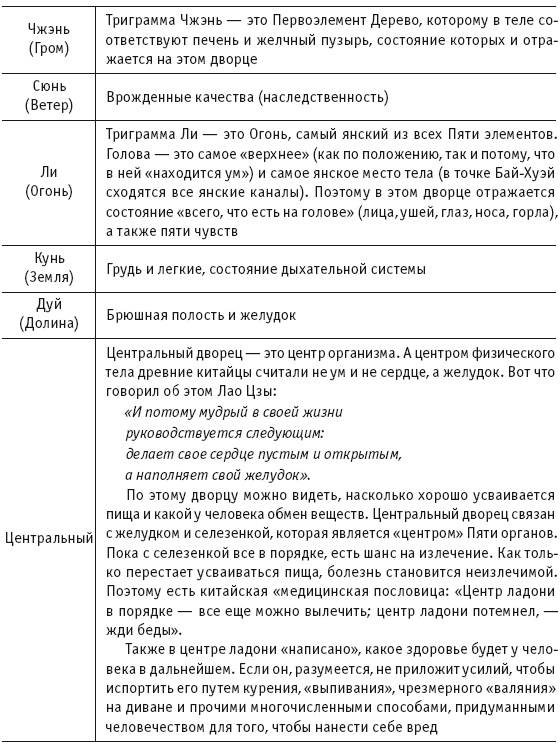 | | |
|---|---|
| Чжэнь (Гром) | Триграмма Чжэнь — это Первоэлемент Дерево, которому в теле соответствуют печень и желчный пузырь, состояние которых и отражается на этом дворце |
| Сюнь (Ветер) | Врожденные качества (наследственность) |
| Ли (Огонь) | Триграмма Ли — это Огонь, самый янский из всех Пяти элементов. Голова — это самое «верхнее» (как по положению, так и потому, что в ней «находится ум») и самое янское место тела (в точке Бай-Хуэй сходятся все янские каналы). Поэтому в этом дворце отражается состояние «всего, что есть на голове» (лица, ушей, глаз, носа, горла), а также пяти чувств |
| Кунь (Земля) | Грудь и легкие, состояние дыхательной системы |
| Дуй (Долина) | Брюшная полость и желудок |
| Центральный | Центральный дворец — это центр организма. А центром физического тела древние китайцы считали не ум и не сердце, а желудок. Вот что говорил об этом Лао Цзы: «И потому мудрый в своей жизни руководствуется следующим: делает свое сердце пустым и открытым, а наполняет свой желудок». По этому дворцу можно видеть, насколько хорошо усваивается пища и какой у человека обмен веществ. Центральный дворец связан с желудком и селезенкой, которая является «центром» Пяти органов. Пока с селезенкой все в порядке, есть шанс на излечение. Как только перестает усваиваться пища, болезнь становится неизлечимой. Поэтому есть китайская «медицинская пословица: «Центр ладони в порядке — все еще можно вылечить; центр ладони потемнел, — жди беды». Также в центре ладони «написано», какое здоровье будет у человека в дальнейшем. Если он, разумеется, не приложит усилий, чтобы испортить его путем курения, «выпивания», чрезмерного «валяния» на диване и прочими многочисленными способами, придуманными человечеством для того, чтобы нанести себе вред |